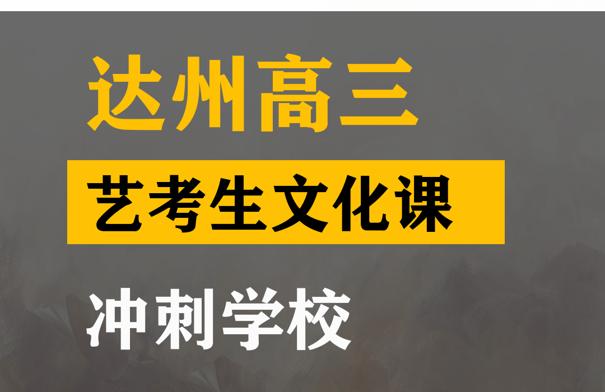 达州高三

艺考生文化课

冲刺学校